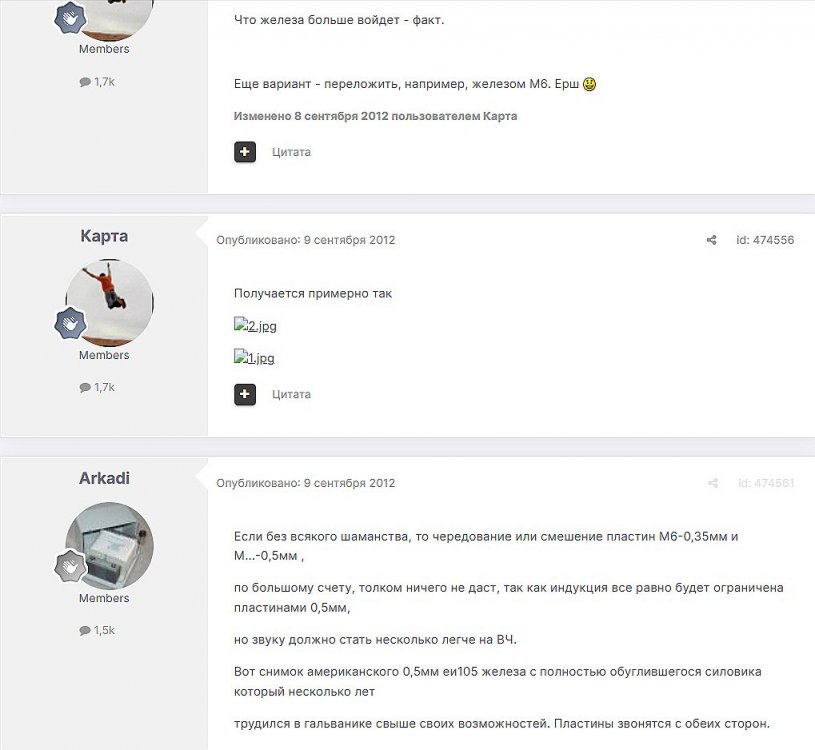 Members

1,7k

Что железа больше войдет - факт.

Еще вариант - переложить, например, железом М6. Ерш

Изменено 8 сентября 2012 пользователем Карта

Цитата

Карта

Members

1,7k

Опубликовано: 9 сентября 2012

id: 474556

Получается примерно так

2.jpg

1.jpg

Цитата

Arkadi

Members

1,5k

Опубликовано: 9 сентября 2012

id: 474561

Если без всякого шаманства, то чередование или смешение пластин М6-0,35мм и М...-0,5мм ,

по большому счету, толком ничего не даст, так как индукция все равно будет ограничена пластинами 0,5мм,

но звуку должно стать несколько легче на ВЧ.

Вот снимок американского 0,5мм еи105 железа с полностью обуглившегося силовика который несколько лет

трудился в гальванике свыше своих возможностей. Пластины звонятся с обеих сторон.